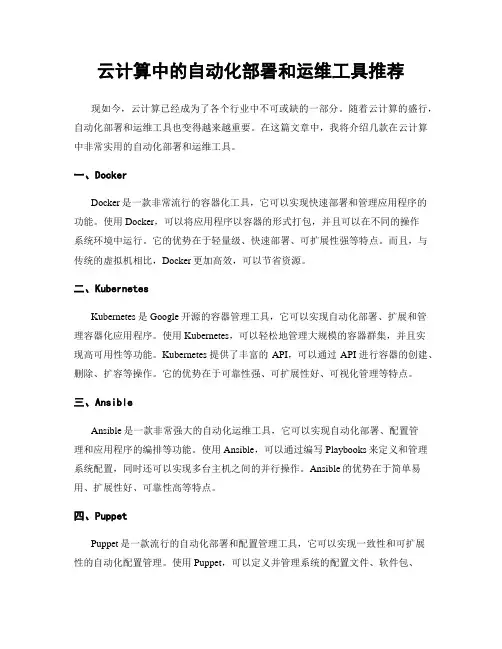 云计算中的自动化部署和运维工具推荐

现如今，云计算已经成为了各个行业中不可或缺的一部分。随着云计算的盛行，自动化部署和运维工具也变得越来越重要。在这篇文章中，我将介绍几款在云计算中非常实用的自动化部署和运维工具。

一、Docker

Docker 是一款非常流行的容器化工具，它可以实现快速部署和管理应用程序的功能。使用 Docker，可以将应用程序以容器的形式打包，并且可以在不同的操作系统环境中运行。它的优势在于轻量级、快速部署、可扩展性强等特点。而且，与传统的虚拟机相比，Docker 更加高效，可以节省资源。

二、Kubernetes

Kubernetes 是 Google 开源的容器管理工具，它可以实现自动化部署、扩展和管理容器化应用程序。使用 Kubernetes，可以轻松地管理大规模的容器群集，并且实现高可用性等功能。Kubernetes 提供了丰富的 API，可以通过 API 进行容器的创建、删除、扩容等操作。它的优势在于可靠性强、可扩展性好、可视化管理等特点。

三、Ansible

Ansible 是一款非常强大的自动化运维工具，它可以实现自动化部署、配置管理和应用程序的编排等功能。使用 Ansible，可以通过编写 Playbooks 来定义和管理系统配置，同时还可以实现多台主机之间的并行操作。Ansible 的优势在于简单易用、扩展性好、可靠性高等特点。

四、Puppet

Puppet 是一款流行的自动化部署和配置管理工具，它可以实现一致性和可扩展性的自动化配置管理。使用 Puppet，可以定义并管理系统的配置文件、软件包、